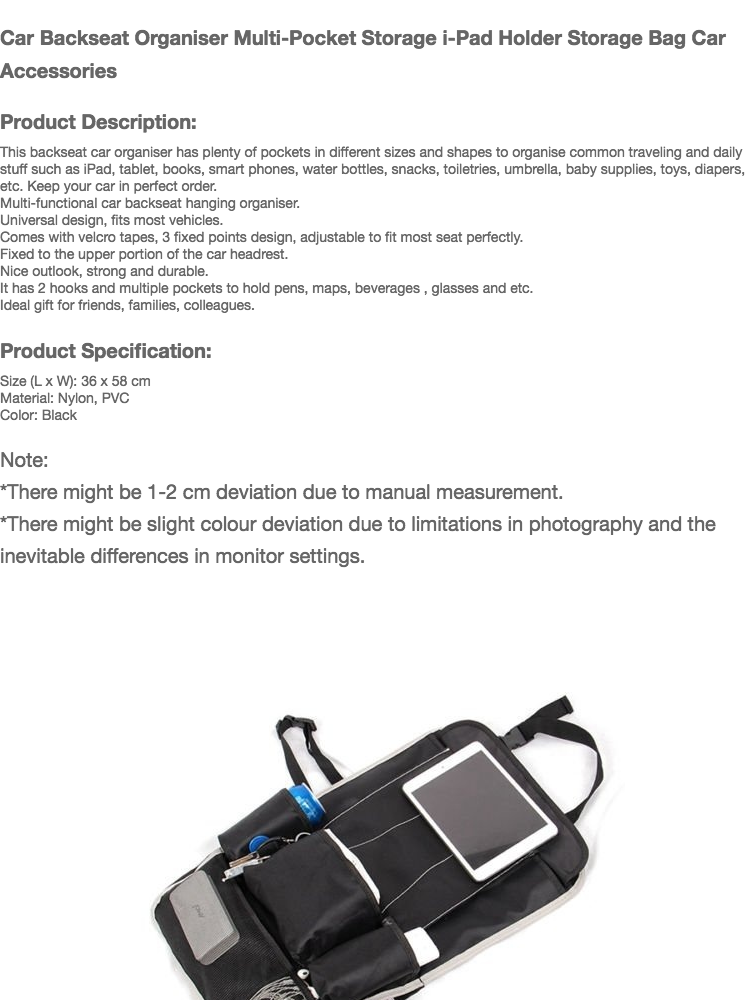 Car Backseat Organiser Multi-Pocket Storage i-Pad Holder Storage Bag Car Accessories

Product Description:

This backseat car organiser has plenty of pockets in different sizes and shapes to organise common traveling and daily stuff such as iPad, tablet, books, smart phones, water bottles, snacks, toiletries, umbrella, baby supplies, toys, diapers, etc. Keep your car in perfect order.
Multi-functional car backseat hanging organiser.
Universal design, fits most vehicles.
Comes with velcro tapes, 3 fixed points design, adjustable to fit most seat perfectly.
Fixed to the upper portion of the car headrest.
Nice outlook, strong and durable.
It has 2 hooks and multiple pockets to hold pens, maps, beverages , glasses and etc.
Ideal gift for friends, families, colleagues.

Product Specification:

Size (L x W): 36 x 58 cm
Material: Nylon, PVC
Color: Black

Note:
*There might be 1-2 cm deviation due to manual measurement.
*There might be slight colour deviation due to limitations in photography and the inevitable differences in monitor settings.